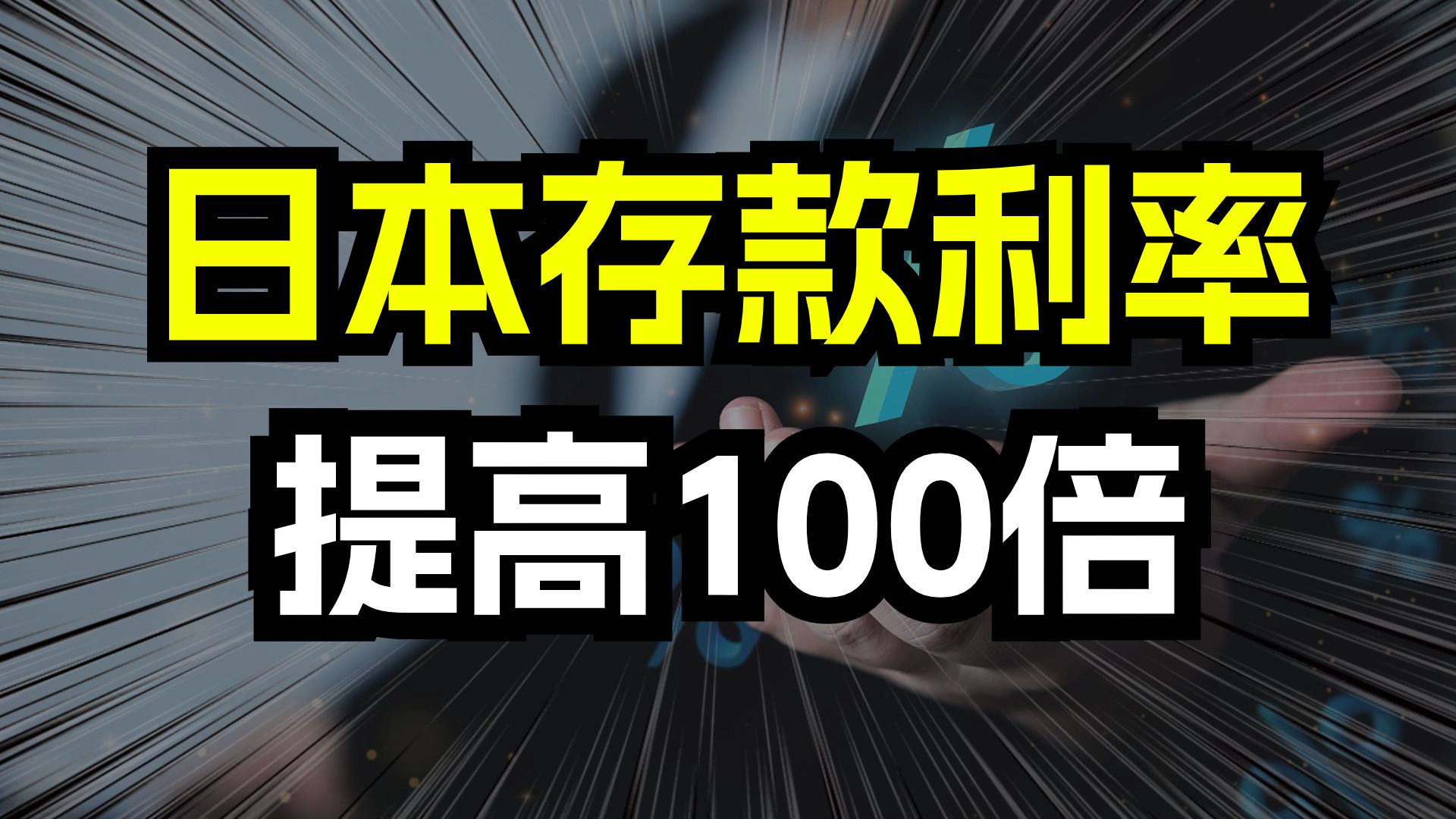 日本存款利率
提高100倍